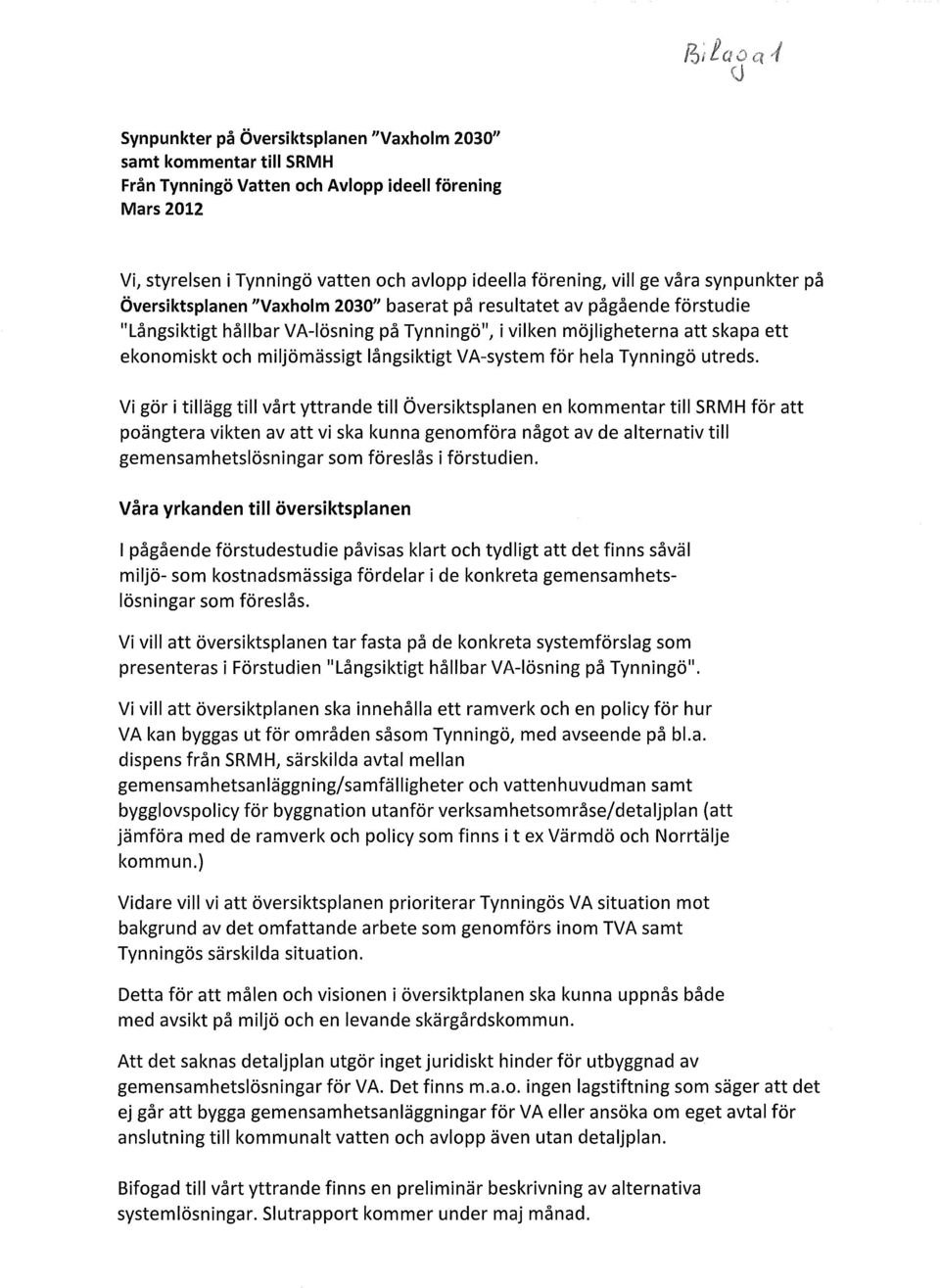 Bilaga 1

Synpunkter på Översiktsplanen "Vaxholm 2030"
samt kommentar till SRMH
Från Tynningö Vatten och Avlopp ideell förening
Mars 2012

Vi, styrelsen i Tynningö vatten och avlopp ideella förening, vill ge våra synpunkter på Översiktsplanen "Vaxholm 2030" baserat på resultatet av pågående förstudie "Långsiktigt hållbar VA-lösning på Tynningö", i vilken möjligheterna att skapa ett ekonomiskt och miljömässigt långsiktigt VA-system för hela Tynningö utreds.

Vi gör i tillägg till vårt yttrande till Översiktsplanen en kommentar till SRMH för att poängtera vikten av att vi ska kunna genomföra något av de alternativ till gemensamhetslösningar som föreslås i förstudien.

Våra yrkanden till översiktsplanen

I pågående förstudestudie påvisas klart och tydligt att det finns såväl miljö- som kostnadsmässiga fördelar i de konkreta gemensamhetslösningar som föreslås.

Vi vill att översiktsplanen tar fasta på de konkreta systemförslag som presenteras i Förstudien "Långsiktigt hållbar VA-lösning på Tynningö".

Vi vill att översiktplanen ska innehålla ett ramverk och en policy för hur VA kan byggas ut för områden såsom Tynningö, med avseende på bl.a. dispens från SRMH, särskilda avtal mellan gemensamhetsanläggning/samfälligheter och vattenhuvudman samt bygglovspolicy för byggnation utanför verksamhetsområse/detaljplan (att jämföra med de ramverk och policy som finns i t ex Värmdö och Norrtälje kommun.)

Vidare vill vi att översiktsplanen prioriterar Tynningös VA situation mot bakgrund av det omfattande arbete som genomförs inom TVA samt Tynningös särskilda situation.

Detta för att målen och visionen i översiktplanen ska kunna uppnås både med avsikt på miljö och en levande skärgårdskommun.

Att det saknas detaljplan utgör inget juridiskt hinder för utbyggnad av gemensamhetslösningar för VA. Det finns m.a.o. ingen lagstiftning som säger att det ej går att bygga gemensamhetsanläggningar för VA eller ansöka om eget avtal för anslutning till kommunalt vatten och avlopp även utan detaljplan.

Bifogad till vårt yttrande finns en preliminär beskrivning av alternativa systemlösningar. Slutrapport kommer under maj månad.